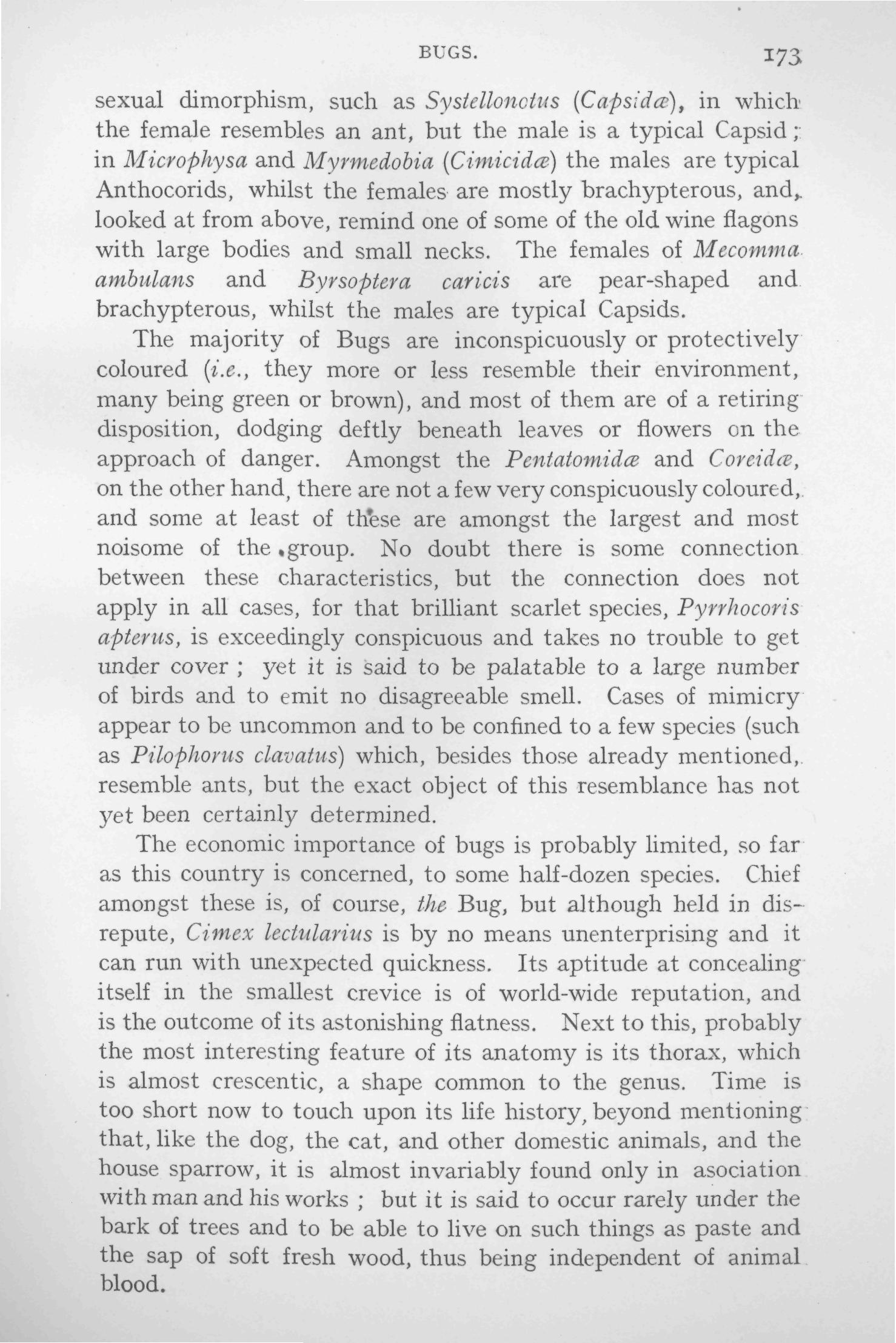 BUGS. 173

sexual dimorphism, such as Systellonotus (Capsidæ), in which the female resembles an ant, but the male is a typical Capsid; in Microphysa and Myrmedobia (Cimicidæ) the males are typical Anthocorids, whilst the females are mostly brachypterous, and, looked at from above, remind one of some of the old wine flagons with large bodies and small necks. The females of Mecomma ambulans and Byrsoptera caricis are pear-shaped and brachypterous, whilst the males are typical Capsids.

The majority of Bugs are inconspicuously or protectively coloured (i.e., they more or less resemble their environment, many being green or brown), and most of them are of a retiring disposition, dodging deftly beneath leaves or flowers on the approach of danger. Amongst the Pentatomidæ and Coreidæ, on the other hand, there are not a few very conspicuously coloured, and some at least of these are amongst the largest and most noisome of the group. No doubt there is some connection between these characteristics, but the connection does not apply in all cases, for that brilliant scarlet species, Pyrrhocoris apterus, is exceedingly conspicuous and takes no trouble to get under cover; yet it is said to be palatable to a large number of birds and to emit no disagreeable smell. Cases of mimicry appear to be uncommon and to be confined to a few species (such as Pilophorus clavatus) which, besides those already mentioned, resemble ants, but the exact object of this resemblance has not yet been certainly determined.

The economic importance of bugs is probably limited, so far as this country is concerned, to some half-dozen species. Chief amongst these is, of course, the Bug, but although held in disrepute, Cimex lectularius is by no means unenterprising and it can run with unexpected quickness. Its aptitude at concealing itself in the smallest crevice is of world-wide reputation, and is the outcome of its astonishing flatness. Next to this, probably the most interesting feature of its anatomy is its thorax, which is almost crescentic, a shape common to the genus. Time is too short now to touch upon its life history, beyond mentioning that, like the dog, the cat, and other domestic animals, and the house sparrow, it is almost invariably found only in asociation with man and his works; but it is said to occur rarely under the bark of trees and to be able to live on such things as paste and the sap of soft fresh wood, thus being independent of animal blood.